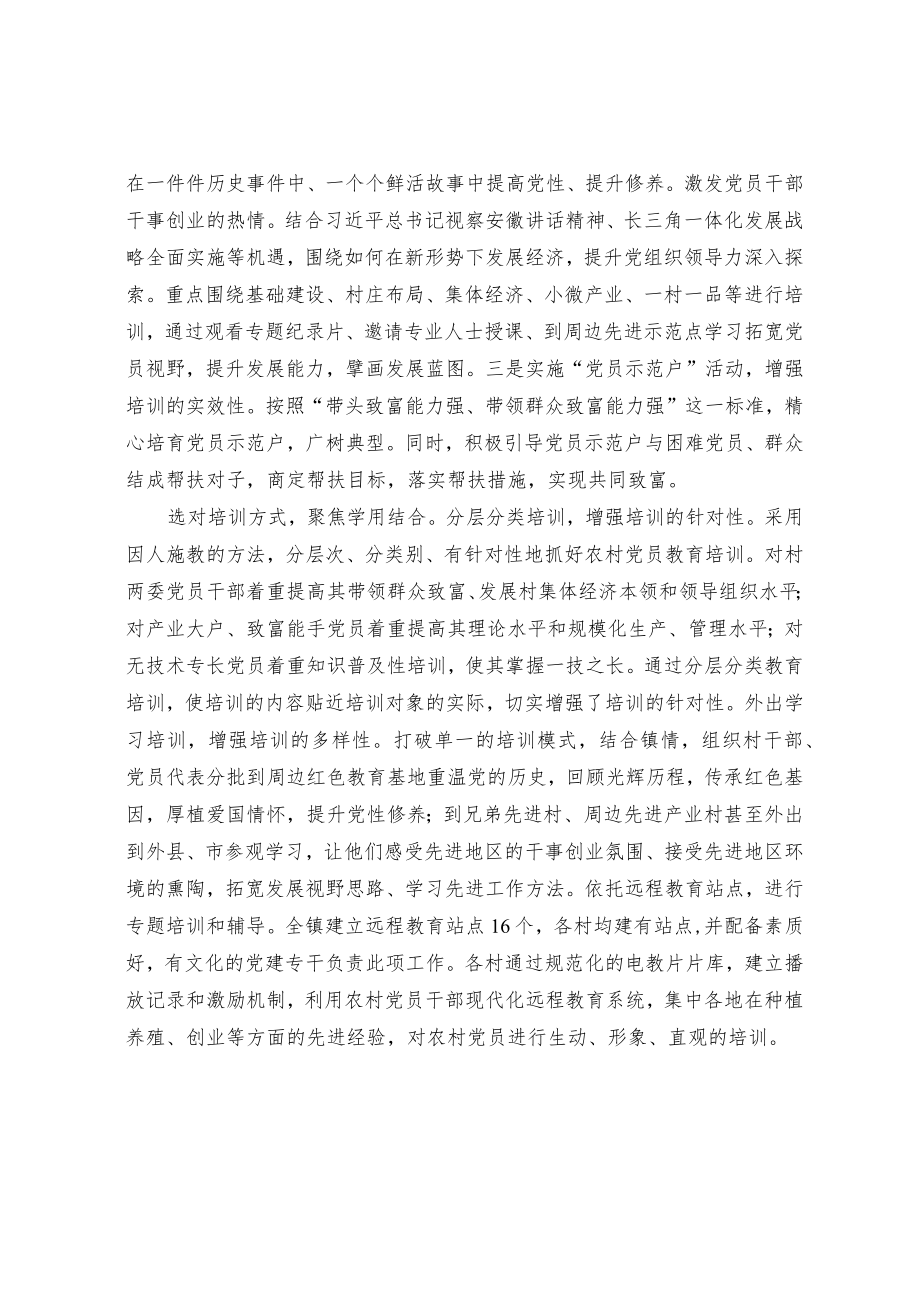 在一件件历史事件中、一个个鲜活故事中提高党性、提升修养。激发党员干部干事创业的热情。结合习近平总书记视察安徽讲话精神、长三角一体化发展战略全面实施等机遇，围绕如何在新形势下发展经济，提升党组织领导力深入探索。重点围绕基础建设、村庄布局、集体经济、小微产业、一村一品等进行培训，通过观看专题纪录片、邀请专业人士授课、到周边先进示范点学习拓宽党员视野，提升发展能力，擘画发展蓝图。三是实施“党员示范户”活动，增强培训的实效性。按照“带头致富能力强、带领群众致富能力强”这一标准，精心培育党员示范户，广树典型。同时，积极引导党员示范户与困难党员、群众结成帮扶对子，商定帮扶目标，落实帮扶措施，实现共同致富。

选对培训方式，聚焦学用结合。分层分类培训，增强培训的针对性。采用因人施教的方法，分层次、分类别、有针对性地抓好农村党员教育培训。对村两委党员干部着重提高其带领群众致富、发展村集体经济本领和领导组织水平；对产业大户、致富能手党员着重提高其理论水平和规模化生产、管理水平；对无技术专长党员着重知识普及性培训，使其掌握一技之长。通过分层分类教育培训，使培训的内容贴近培训对象的实际，切实增强了培训的针对性。外出学习培训，增强培训的多样性。打破单一的培训模式，结合镇情，组织村干部、党员代表分批到周边红色教育基地重温党的历史，回顾光辉历程，传承红色基因，厚植爱国情怀，提升党性修养；到兄弟先进村、周边先进产业村甚至外出到外县、市参观学习，让他们感受先进地区的干事创业氛围、接受先进地区环境的熏陶，拓宽发展视野思路、学习先进工作方法。依托远程教育站点，进行专题培训和辅导。全镇建立远程教育站点16个，各村均建有站点,并配备素质好，有文化的党建专干负责此项工作。各村通过规范化的电教片片库，建立播放记录和激励机制，利用农村党员干部现代化远程教育系统，集中各地在种植养殖、创业等方面的先进经验，对农村党员进行生动、形象、直观的培训。